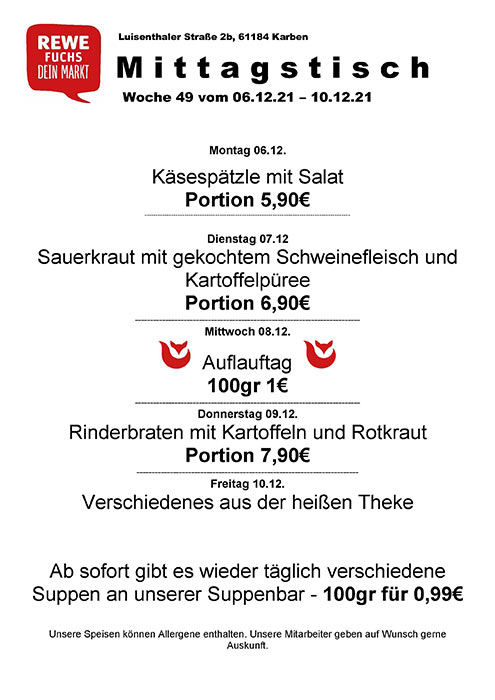 REWE
FUCHS
DEIN MARKT

Luisenthaler Straße 2b, 61184 Karben

Mittagstisch

Woche 49 vom 06.12.21 – 10.12.21

Montag 06.12.

Käsespätzle mit Salat

Portion 5,90€

Dienstag 07.12

Sauerkraut mit gekochtem Schweinefleisch und Kartoffelpüree

Portion 6,90€

Mittwoch 08.12.

Auflauftag

100gr 1€

Donnerstag 09.12.

Rinderbraten mit Kartoffeln und Rotkraut

Portion 7,90€

Freitag 10.12.

Verschiedenes aus der heißen Theke

Ab sofort gibt es wieder täglich verschiedene Suppen an unserer Suppenbar - 100gr für 0,99€

Unsere Speisen können Allergene enthalten. Unsere Mitarbeiter geben auf Wunsch gerne Auskunft.